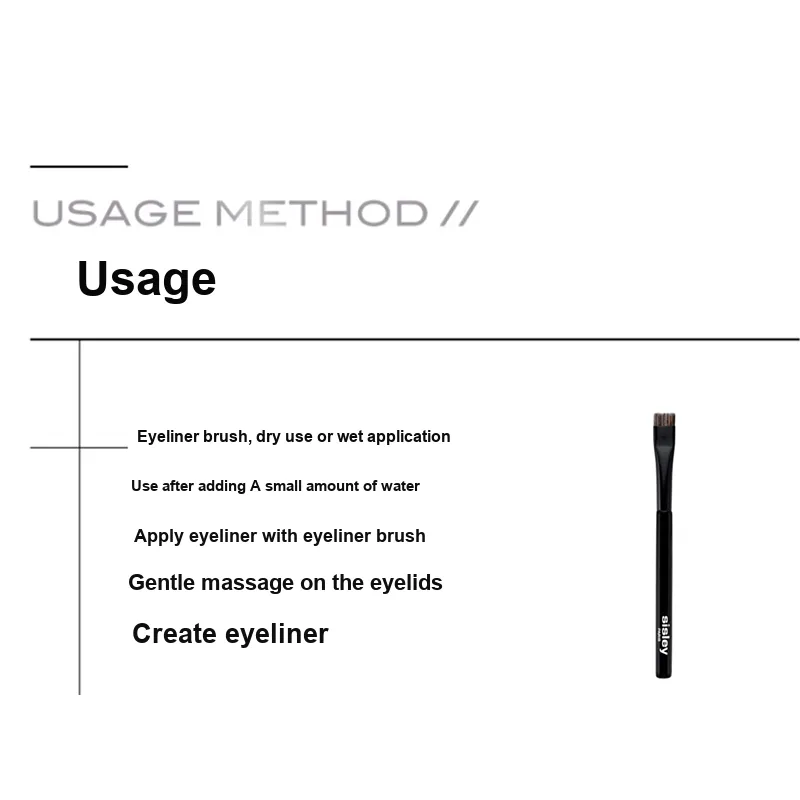 USAGE METHOD //

Usage

Eyeliner brush, dry use or wet application

Use after adding A small amount of water

Apply eyeliner with eyeliner brush

Gentle massage on the eyelids

Create eyeliner

sisley